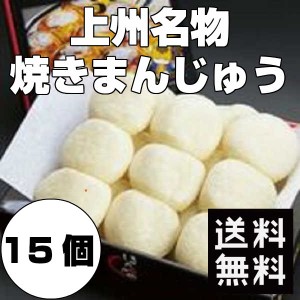 上州名物
焼きまんじゅう

15個

送料
無料